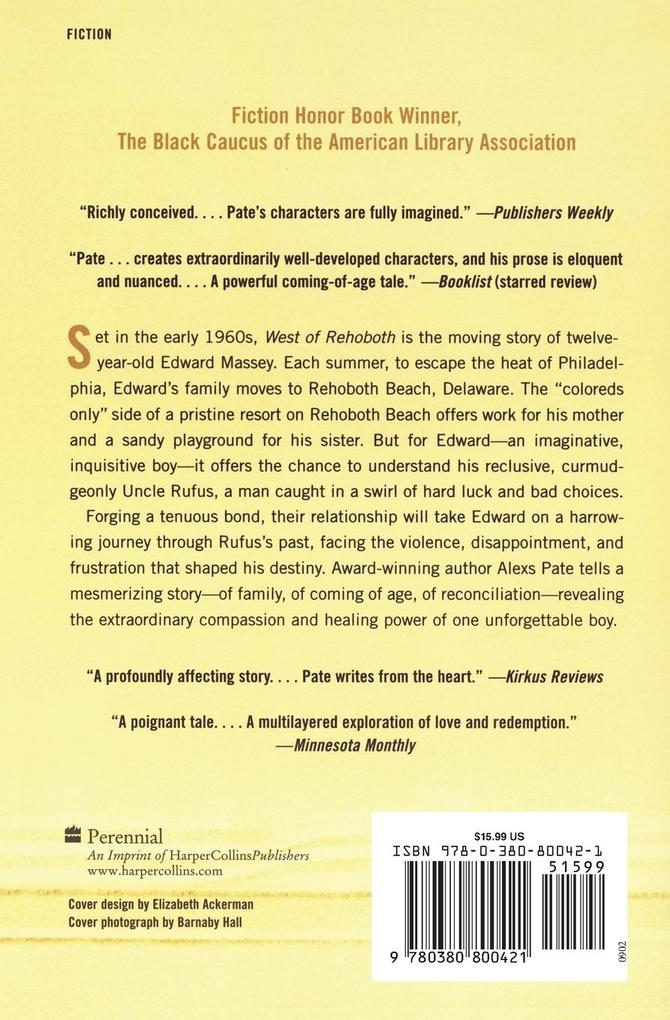 FICTION

Fiction Honor Book Winner, The Black Caucus of the American Library Association

"Richly conceived. . . . Pate's characters are fully imagined." —Publishers Weekly

"Pate . . . creates extraordinarily well-developed characters, and his prose is eloquent and nuanced. . . . A powerful coming-of-age tale." —Booklist (starred review)

Set in the early 1960s, West of Rehoboth is the moving story of twelve-year-old Edward Massey. Each summer, to escape the heat of Philadelphia, Edward's family moves to Rehoboth Beach, Delaware. The "coloreds only" side of a pristine resort on Rehoboth Beach offers work for his mother and a sandy playground for his sister. But for Edward—an imaginative, inquisitive boy—it offers the chance to understand his reclusive, curmudgeonly Uncle Rufus, a man caught in a swirl of hard luck and bad choices.

Forging a tenuous bond, their relationship will take Edward on a harrowing journey through Rufus's past, facing the violence, disappointment, and frustration that shaped his destiny. Award-winning author Alexs Pate tells a mesmerizing story—of family, of coming of age, of reconciliation—revealing the extraordinary compassion and healing power of one unforgettable boy.

"A profoundly affecting story. . . . Pate writes from the heart." —Kirkus Reviews

"A poignant tale. . . . A multilayered exploration of love and redemption." —Minnesota Monthly

Perennial
An Imprint of HarperCollinsPublishers
www.harpercollins.com

Cover design by Elizabeth Ackerman
Cover photograph by Barnaby Hall

$15.99 US
ISBN 978-0-380-80042-1
51599
9 780380 800421
0902